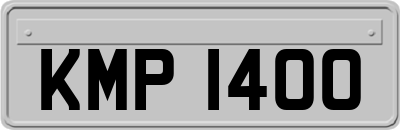 KMP 1400